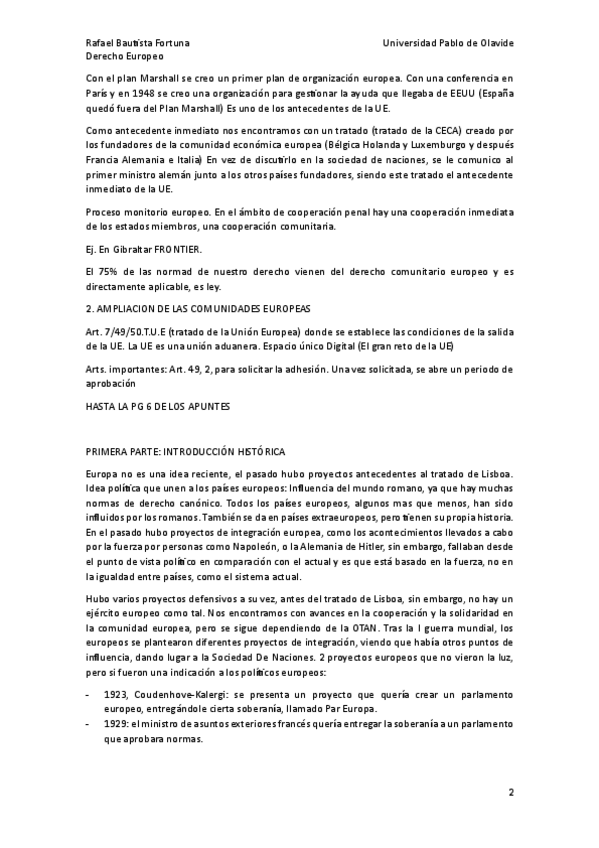 Rafael Bautista Fortuna
Derecho Europeo
Universidad Pablo de Olavide

Con el plan Marshall se creo un primer plan de organización europea. Con una conferencia en París y en 1948 se creo una organización para gestionar la ayuda que llegaba de EEUU (España quedó fuera del Plan Marshall) Es uno de los antecedentes de la UE.

Como antecedente inmediato nos encontramos con un tratado (tratado de la CECA) creado por los fundadores de la comunidad económica europea (Bélgica Holanda y Luxemburgo y después Francia Alemania e Italia) En vez de discutirlo en la sociedad de naciones, se le comunico al primer ministro alemán junto a los otros países fundadores, siendo este tratado el antecedente inmediato de la UE.

Proceso monitorio europeo. En el ámbito de cooperación penal hay una cooperación inmediata de los estados miembros, una cooperación comunitaria.

Ej. En Gibraltar FRONTIER.

El 75% de las normad de nuestro derecho vienen del derecho comunitario europeo y es directamente aplicable, es ley.

2. AMPLIACION DE LAS COMUNIDADES EUROPEAS

Art. 7/49/50.T.U.E (tratado de la Unión Europea) donde se establece las condiciones de la salida de la UE. La UE es una unión aduanera. Espacio único Digital (El gran reto de la UE)

Arts. importantes: Art. 49, 2, para solicitar la adhesión. Una vez solicitada, se abre un periodo de aprobación

HASTA LA PG 6 DE LOS APUNTES

PRIMERA PARTE: INTRODUCCIÓN HISTÓRICA

Europa no es una idea reciente, el pasado hubo proyectos antecedentes al tratado de Lisboa. Idea política que unen a los países europeos: Influencia del mundo romano, ya que hay muchas normas de derecho canónico. Todos los países europeos, algunos mas que menos, han sido influidos por los romanos. También se da en países extraeuropeos, pero tienen su propia historia. En el pasado hubo proyectos de integración europea, como los acontecimientos llevados a cabo por la fuerza por personas como Napoleón, o la Alemania de Hitler, sin embargo, fallaban desde el punto de vista político en comparación con el actual y es que está basado en la fuerza, no en la igualdad entre países, como el sistema actual.

Hubo varios proyectos defensivos a su vez, antes del tratado de Lisboa, sin embargo, no hay un ejército europeo como tal. Nos encontramos con avances en la cooperación y la solidaridad en la comunidad europea, pero se sigue dependiendo de la OTAN. Tras la I guerra mundial, los europeos se plantearon diferentes proyectos de integración, viendo que había otros puntos de influencia, dando lugar a la Sociedad De Naciones. 2 proyectos europeos que no vieron la luz, pero si fueron una indicación a los políticos europeos:

- 1923, Coudenhove-Kalergi: se presenta un proyecto que quería crear un parlamento europeo, entregándole cierta soberanía, llamado Par Europa.
- 1929: el ministro de asuntos exteriores francés quería entregar la soberanía a un parlamento que aprobara normas.

2